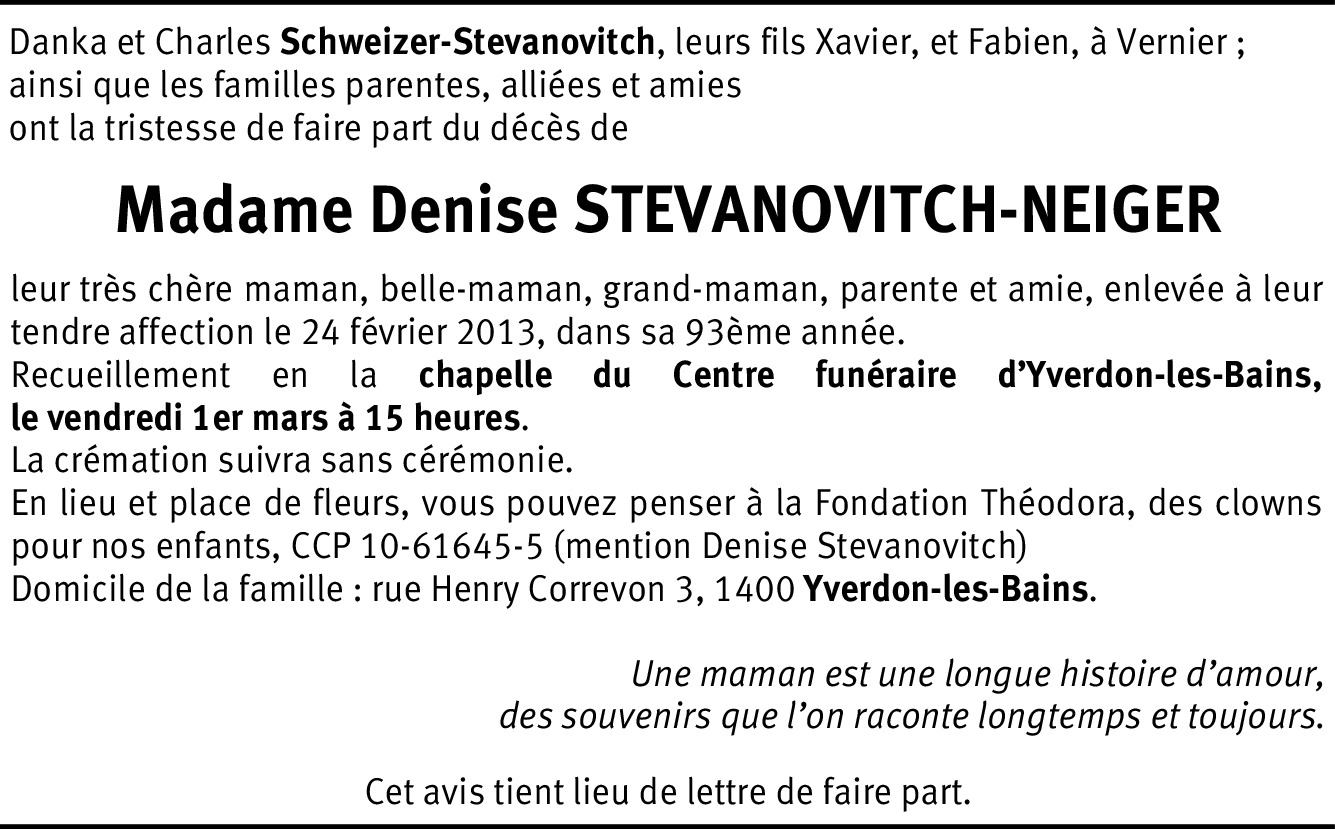 Danka et Charles Schweizer-Stevanovitch, leurs fils Xavier, et Fabien, à Vernier ;
ainsi que les familles parentes, alliées et amies
ont la tristesse de faire part du décès de

Madame Denise STEVANOVITCH-NEIGER

leur très chère maman, belle-maman, grand-maman, parente et amie, enlevée à leur tendre affection le 24 février 2013, dans sa 93ème année.
Recueillement en la chapelle du Centre funéraire d'Yverdon-les-Bains, le vendredi 1er mars à 15 heures.
La crémation suivra sans cérémonie.
En lieu et place de fleurs, vous pouvez penser à la Fondation Théodora, des clowns pour nos enfants, CCP 10-61645-5 (mention Denise Stevanovitch)
Domicile de la famille : rue Henry Correvon 3, 1400 Yverdon-les-Bains.

Une maman est une longue histoire d'amour,
des souvenirs que l'on raconte longtemps et toujours.

Cet avis tient lieu de lettre de faire part.